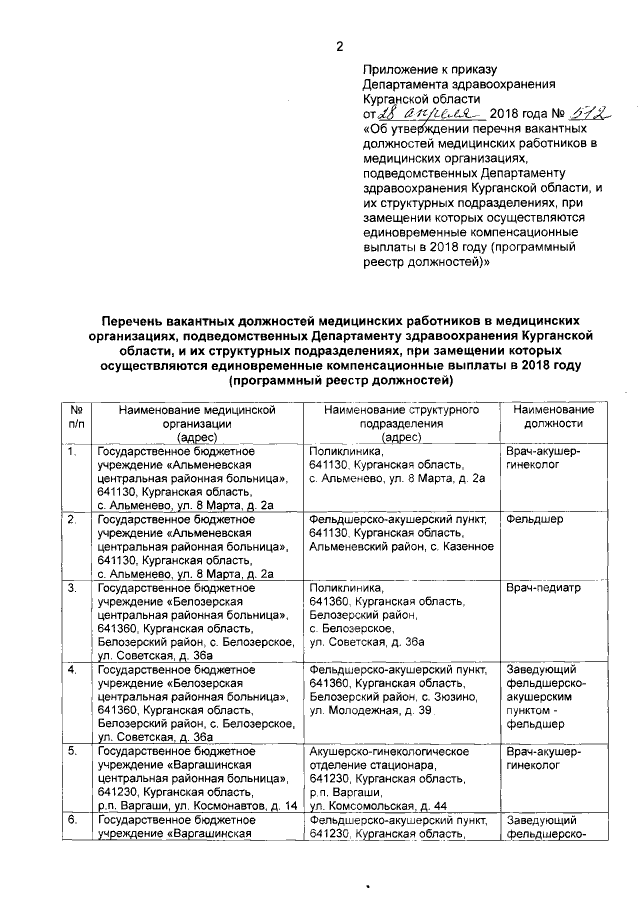 2

Приложение к приказу Департамента здравоохранения Курганской области от 28 апреля 2018 года № 572 «Об утверждении перечня вакантных должностей медицинских работников в медицинских организациях, подведомственных Департаменту здравоохранения Курганской области, и их структурных подразделениях, при замещении которых осуществляются единовременные компенсационные выплаты в 2018 году (программный реестр должностей)»

Перечень вакантных должностей медицинских работников в медицинских организациях, подведомственных Департаменту здравоохранения Курганской области, и их структурных подразделениях, при замещении которых осуществляются единовременные компенсационные выплаты в 2018 году (программный реестр должностей)

| № п/п | Наименование медицинской организации (адрес) | Наименование структурного подразделения (адрес) | Наименование должности |
|---|---|---|---|
| 1. | Государственное бюджетное учреждение «Альменевская центральная районная больница», 641130, Курганская область, с. Альменево, ул. 8 Марта, д. 2а | Поликлиника, 641130, Курганская область, с. Альменево, ул. 8 Марта, д. 2а | Врач-акушер-гинеколог |
| 2. | Государственное бюджетное учреждение «Альменевская центральная районная больница», 641130, Курганская область, с. Альменево, ул. 8 Марта, д. 2а | Фельдшерско-акушерский пункт, 641130, Курганская область, Альменевский район, с. Казенное | Фельдшер |
| 3. | Государственное бюджетное учреждение «Белозерская центральная районная больница», 641360, Курганская область, Белозерский район, с. Белозерское, ул. Советская, д. 36а | Поликлиника, 641360, Курганская область, Белозерский район, с. Белозерское, ул. Советская, д. 36а | Врач-педиатр |
| 4. | Государственное бюджетное учреждение «Белозерская центральная районная больница», 641360, Курганская область, Белозерский район, с. Белозерское, ул. Советская, д. 36а | Фельдшерско-акушерский пункт, 641360, Курганская область, Белозерский район, с. Зюзино, ул. Молодежная, д. 39 | Заведующий фельдшерско-акушерским пунктом - фельдшер |
| 5. | Государственное бюджетное учреждение «Варгашинская центральная районная больница», 641230, Курганская область, р.п. Варгаши, ул. Космонавтов, д. 14 | Акушерско-гинекологическое отделение стационара, 641230, Курганская область, р.п. Варгаши, ул. Комсомольская, д. 44 | Врач-акушер-гинеколог |
| 6. | Государственное бюджетное учреждение «Варгашинская | Фельдшерско-акушерский пункт, 641230, Курганская область, | Заведующий фельдшерско- |